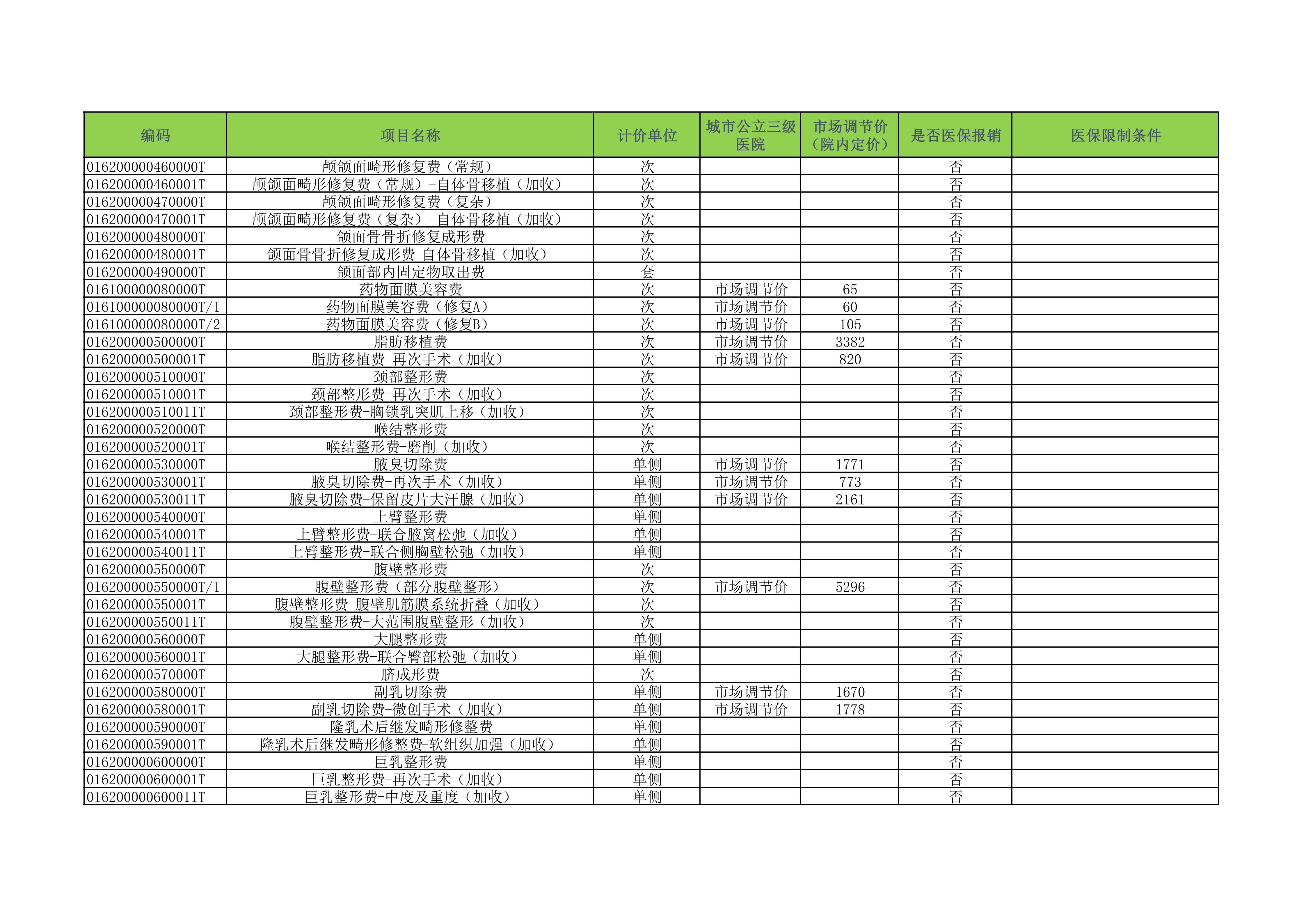 | 编码 | 项目名称 | 计价单位 | 城市公立三级医院 | 市场调节价（院内定价） | 是否医保报销 | 医保限制条件 |
|---|---|---|---|---|---|---|
| 016200000460000T | 颅颌面畸形修复费（常规） | 次 | | | 否 | |
| 016200000460001T | 颅颌面畸形修复费（常规）-自体骨移植（加收） | 次 | | | 否 | |
| 016200000470000T | 颅颌面畸形修复费（复杂） | 次 | | | 否 | |
| 016200000470001T | 颅颌面畸形修复费（复杂）-自体骨移植（加收） | 次 | | | 否 | |
| 016200000480000T | 颌面骨骨折修复成形费 | 次 | | | 否 | |
| 016200000480001T | 颌面骨骨折修复成形费-自体骨移植（加收） | 次 | | | 否 | |
| 016200000490000T | 颌面部内固定物取出费 | 套 | | | 否 | |
| 016100000080000T | 药物面膜美容费 | 次 | 市场调节价 | 65 | 否 | |
| 016100000080000T/1 | 药物面膜美容费（修复A） | 次 | 市场调节价 | 60 | 否 | |
| 016100000080000T/2 | 药物面膜美容费（修复B） | 次 | 市场调节价 | 105 | 否 | |
| 016200000500000T | 脂肪移植费 | 次 | 市场调节价 | 3382 | 否 | |
| 016200000500001T | 脂肪移植费-再次手术（加收） | 次 | 市场调节价 | 820 | 否 | |
| 016200000510000T | 颈部整形费 | 次 | | | 否 | |
| 016200000510001T | 颈部整形费-再次手术（加收） | 次 | | | 否 | |
| 016200000510011T | 颈部整形费-胸锁乳突肌上移（加收） | 次 | | | 否 | |
| 016200000520000T | 喉结整形费 | 次 | | | 否 | |
| 016200000520001T | 喉结整形费-磨削（加收） | 次 | | | 否 | |
| 016200000530000T | 腋臭切除费 | 单侧 | 市场调节价 | 1771 | 否 | |
| 016200000530001T | 腋臭切除费-再次手术（加收） | 单侧 | 市场调节价 | 773 | 否 | |
| 016200000530011T | 腋臭切除费-保留皮片大汗腺（加收） | 单侧 | 市场调节价 | 2161 | 否 | |
| 016200000540000T | 上臂整形费 | 单侧 | | | 否 | |
| 016200000540001T | 上臂整形费-联合腋窝松弛（加收） | 单侧 | | | 否 | |
| 016200000540011T | 上臂整形费-联合侧胸壁松弛（加收） | 单侧 | | | 否 | |
| 016200000550000T | 腹壁整形费 | 次 | | | 否 | |
| 016200000550000T/1 | 腹壁整形费（部分腹壁整形） | 次 | 市场调节价 | 5296 | 否 | |
| 016200000550001T | 腹壁整形费-腹壁肌筋膜系统折叠（加收） | 次 | | | 否 | |
| 016200000550011T | 腹壁整形费-大范围腹壁整形（加收） | 次 | | | 否 | |
| 016200000560000T | 大腿整形费 | 单侧 | | | 否 | |
| 016200000560001T | 大腿整形费-联合臀部松弛（加收） | 单侧 | | | 否 | |
| 016200000570000T | 脐成形费 | 次 | | | 否 | |
| 016200000580000T | 副乳切除费 | 单侧 | 市场调节价 | 1670 | 否 | |
| 016200000580001T | 副乳切除费-微创手术（加收） | 单侧 | 市场调节价 | 1778 | 否 | |
| 016200000590000T | 隆乳术后继发畸形修整费 | 单侧 | | | 否 | |
| 016200000590001T | 隆乳术后继发畸形修整费-软组织加强（加收） | 单侧 | | | 否 | |
| 016200000600000T | 巨乳整形费 | 单侧 | | | 否 | |
| 016200000600001T | 巨乳整形费-再次手术（加收） | 单侧 | | | 否 | |
| 016200000600011T | 巨乳整形费-中度及重度（加收） | 单侧 | | | 否 | |